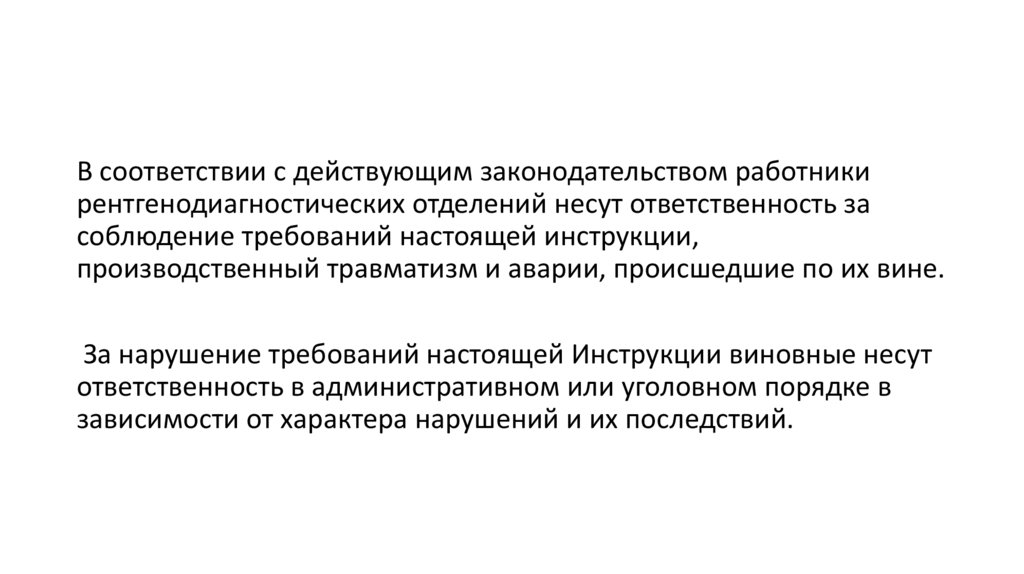 В соответствии с действующим законодательством работники рентгенодиагностических отделений несут ответственность за соблюдение требований настоящей инструкции, производственный травматизм и аварии, происшедшие по их вине.

За нарушение требований настоящей Инструкции виновные несут ответственность в административном или уголовном порядке в зависимости от характера нарушений и их последствий.